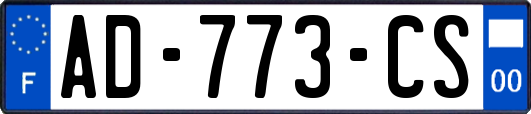 F
AD-773-CS
00